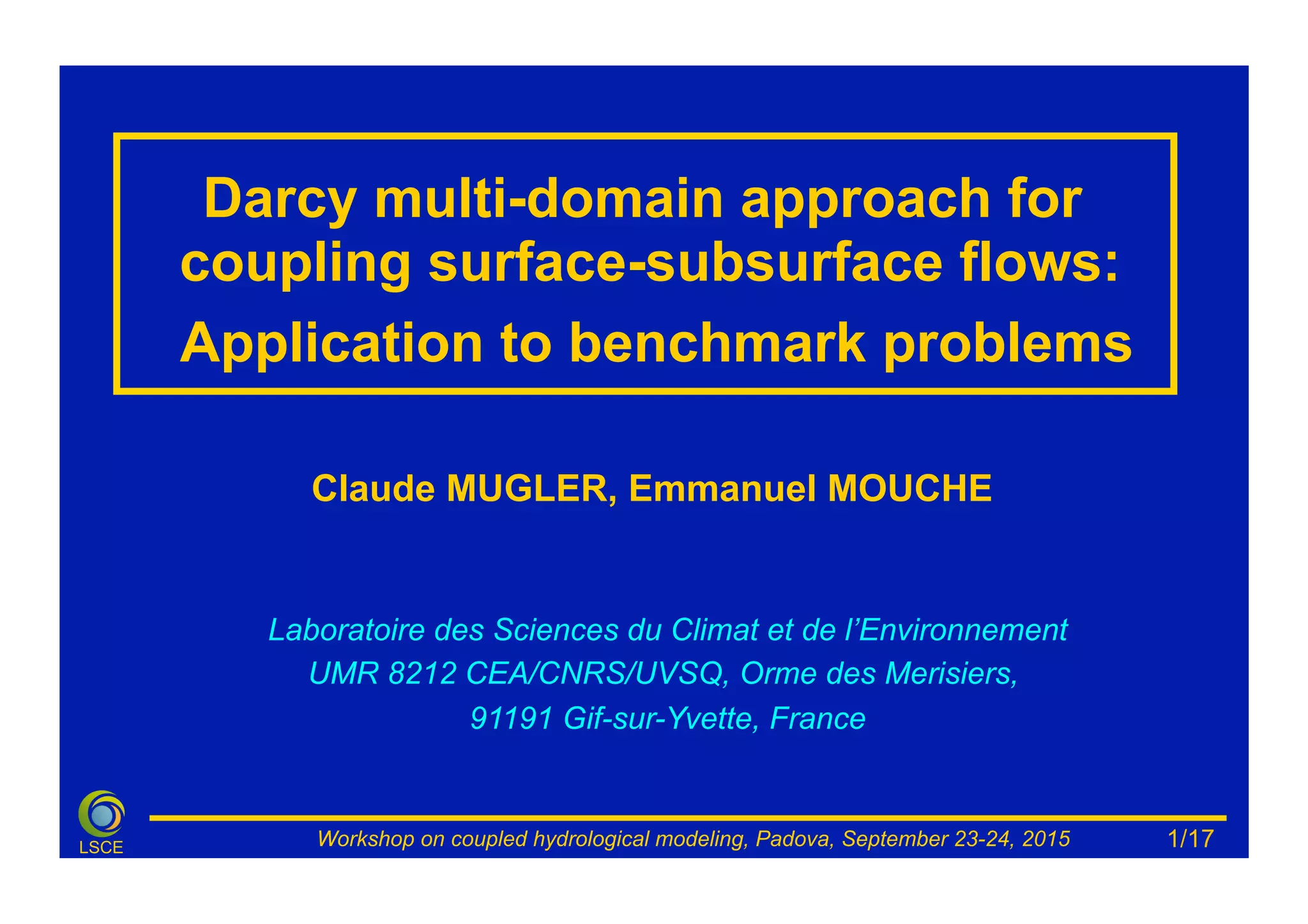 Darcy multi-domain approach for coupling surface-subsurface flows:

Application to benchmark problems

Claude MUGLER, Emmanuel MOUCHE

Laboratoire des Sciences du Climat et de l'Environnement
UMR 8212 CEA/CNRS/UVSQ, Orme des Merisiers,
91191 Gif-sur-Yvette, France

LSCE

Workshop on coupled hydrological modeling, Padova, September 23-24, 2015

1/17